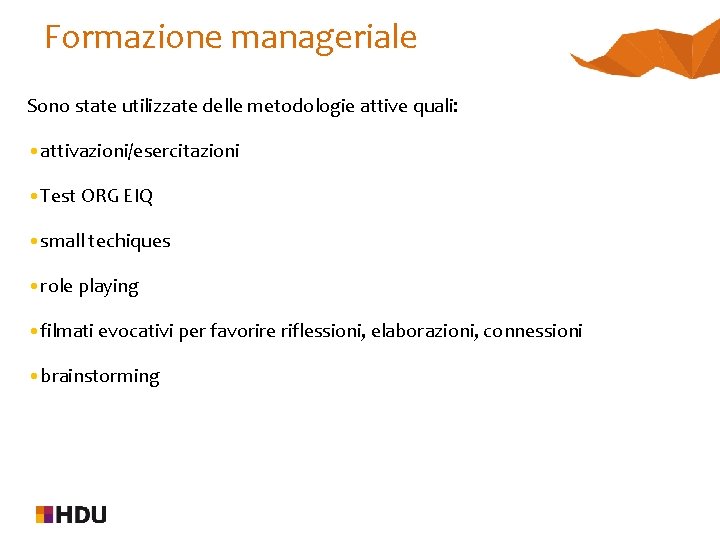 Formazione manageriale

Sono state utilizzate delle metodologie attive quali:

• attivazioni/esercitazioni

• Test ORG EIQ

• small techiques

• role playing

• filmati evocativi per favorire riflessioni, elaborazioni, connessioni

• brainstorming

HDU